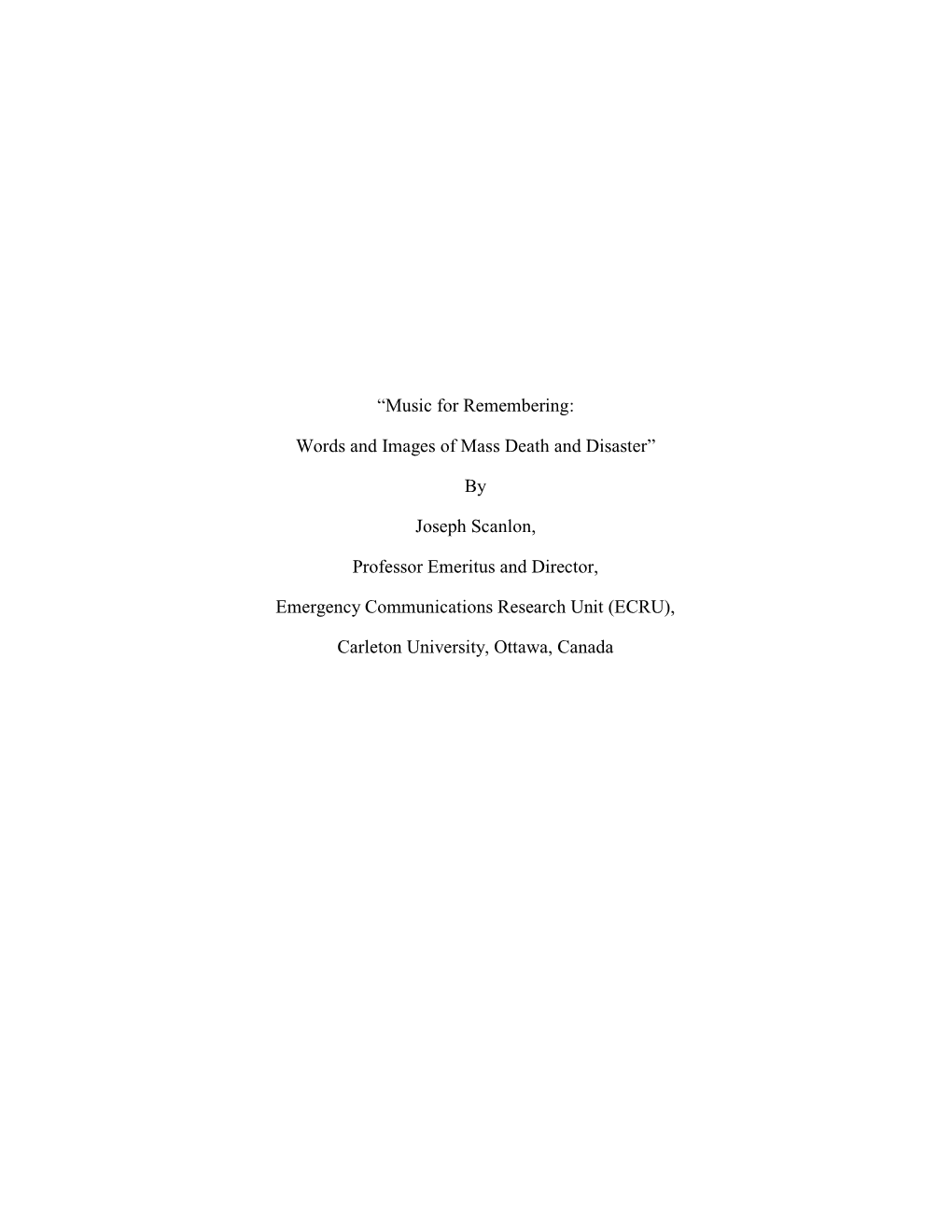 “Music for Remembering:

Words and Images of Mass Death and Disaster”

By

Joseph Scanlon,

Professor Emeritus and Director,

Emergency Communications Research Unit (ECRU),

Carleton University, Ottawa, Canada